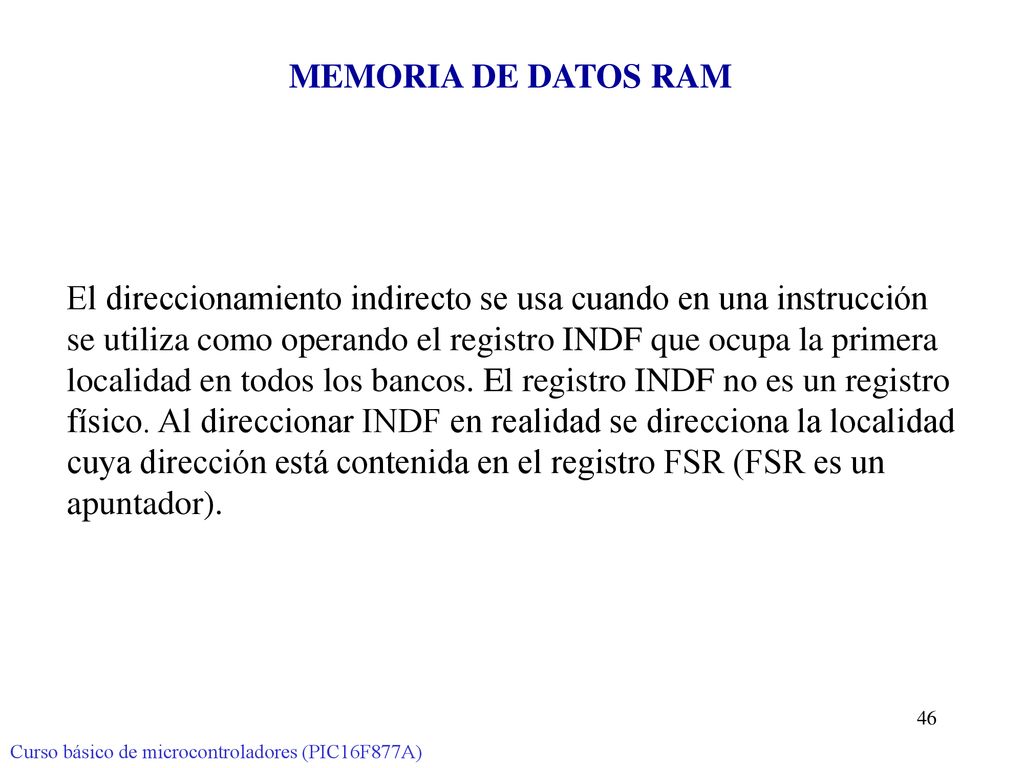 MEMORIA DE DATOS RAM

El direccionamiento indirecto se usa cuando en una instrucción se utiliza como operando el registro INDF que ocupa la primera localidad en todos los bancos. El registro INDF no es un registro físico. Al direccionar INDF en realidad se direcciona la localidad cuya dirección está contenida en el registro FSR (FSR es un apuntador).

46

Curso básico de microcontroladores (PIC16F877A)